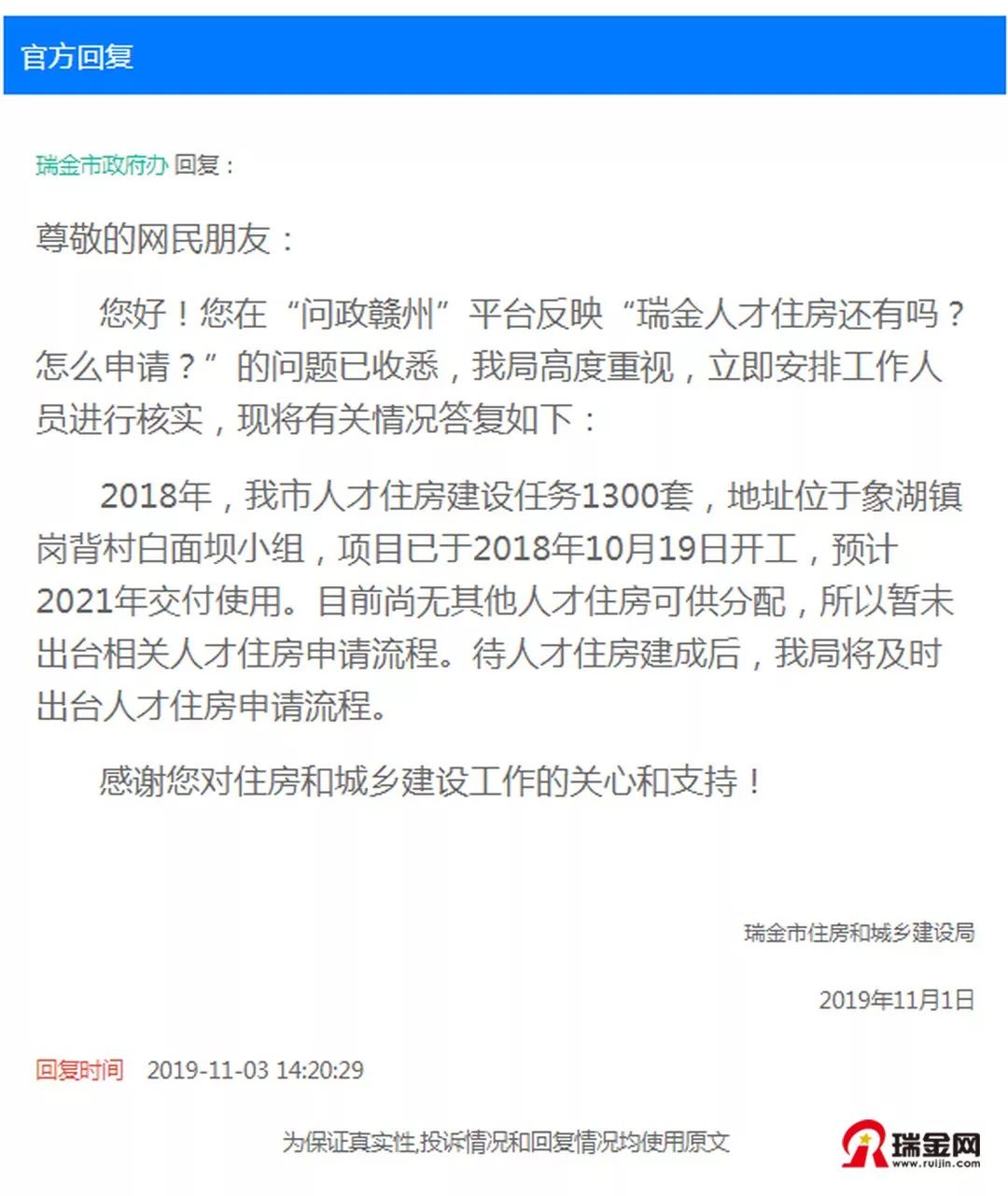 官方回复

瑞金市政府办 回复：

尊敬的网民朋友：

您好！您在“问政赣州”平台反映“瑞金人才住房还有吗？怎么申请？”的问题已收悉，我局高度重视，立即安排工作人员进行核实，现将有关情况答复如下：

2018年，我市人才住房建设任务1300套，地址位于象湖镇岗背村白面坝小组，项目已于2018年10月19日开工，预计2021年交付使用。目前尚无其他人才住房可供分配，所以暂未出台相关人才住房申请流程。待人才住房建成后，我局将及时出台人才住房申请流程。

感谢您对住房和城乡建设工作的关心和支持！

瑞金市住房和城乡建设局

2019年11月1日

回复时间 2019-11-03 14:20:29

为保证真实性,投诉情况和回复情况均使用原文

瑞金网
www.ruijin.com